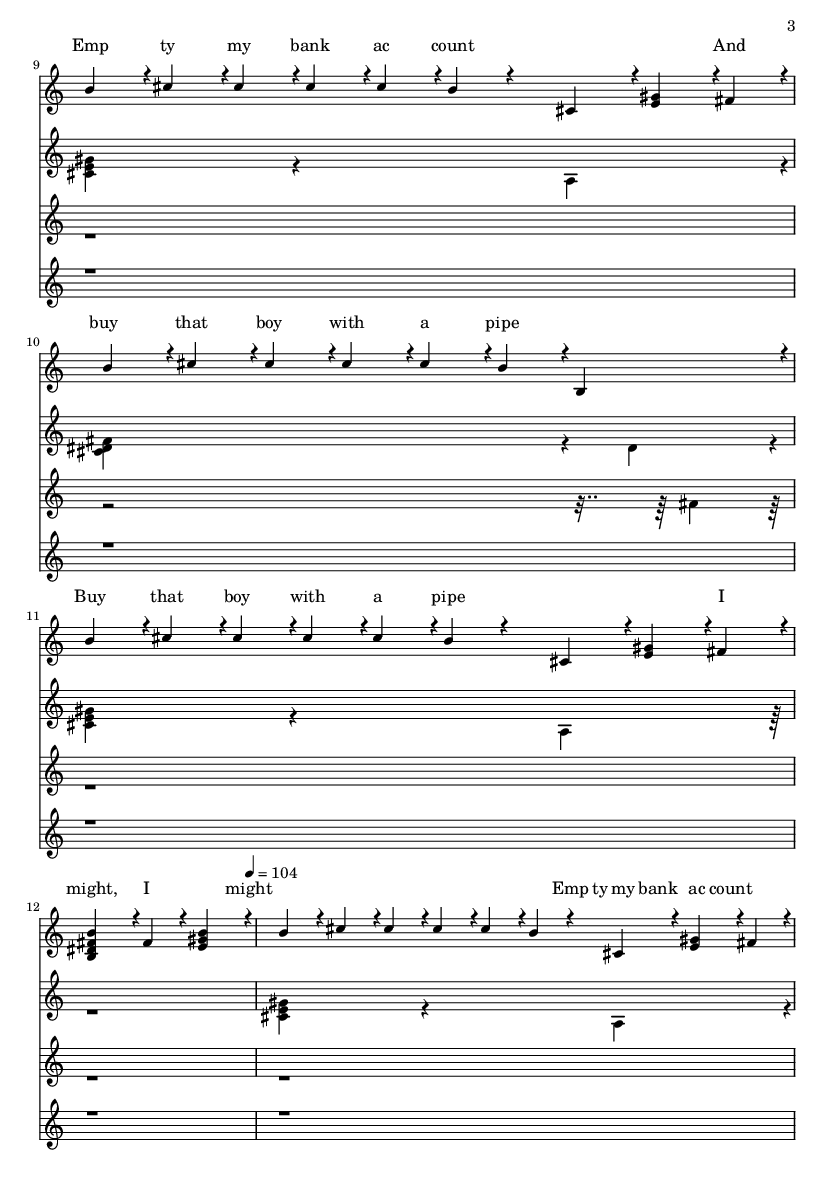 3

Emp ty my bank ac count And

9

buy that boy with a pipe

10

Buy that boy with a pipe I

11

might, I might Emp ty my bank ac count

♩ = 104

12